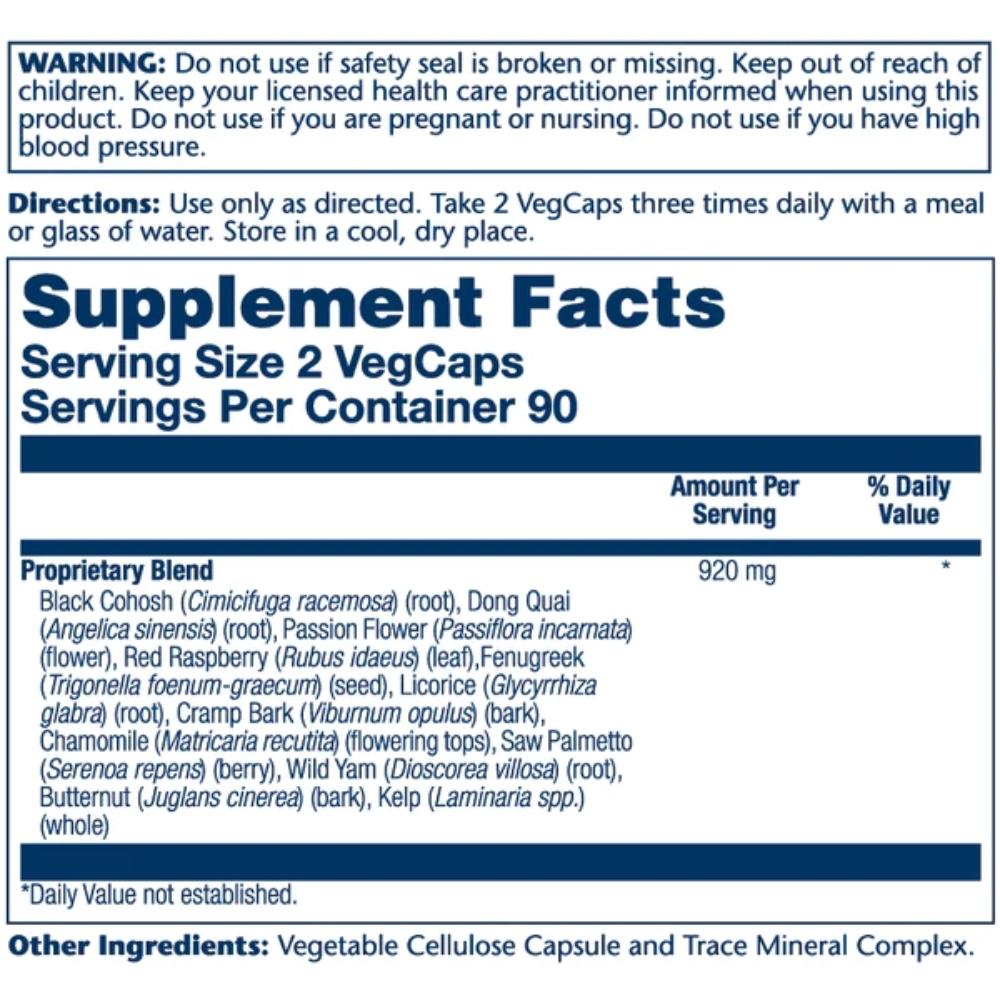 WARNING: Do not use if safety seal is broken or missing. Keep out of reach of children. Keep your licensed health care practitioner informed when using this product. Do not use if you are pregnant or nursing. Do not use if you have high blood pressure.

Directions: Use only as directed. Take 2 VegCaps three times daily with a meal or glass of water. Store in a cool, dry place.

Supplement Facts
Serving Size 2 VegCaps
Servings Per Container 90

| | Amount Per Serving | % Daily Value |
|---|---|---|
| Proprietary Blend Black Cohosh (Cimicifuga racemosa) (root), Dong Quai (Angelica sinensis) (root), Passion Flower (Passiflora incarnata) (flower), Red Raspberry (Rubus idaeus) (leaf),Fenugreek (Trigonella foenum-graecum) (seed), Licorice (Glycyrrhiza glabra) (root), Cramp Bark (Viburnum opulus) (bark), Chamomile (Matricaria recutita) (flowering tops), Saw Palmetto (Serenoa repens) (berry), Wild Yam (Dioscorea villosa) (root), Butternut (Juglans cinerea) (bark), Kelp (Laminaria spp.) (whole) | 920 mg | * |

*Daily Value not established.

Other Ingredients: Vegetable Cellulose Capsule and Trace Mineral Complex.